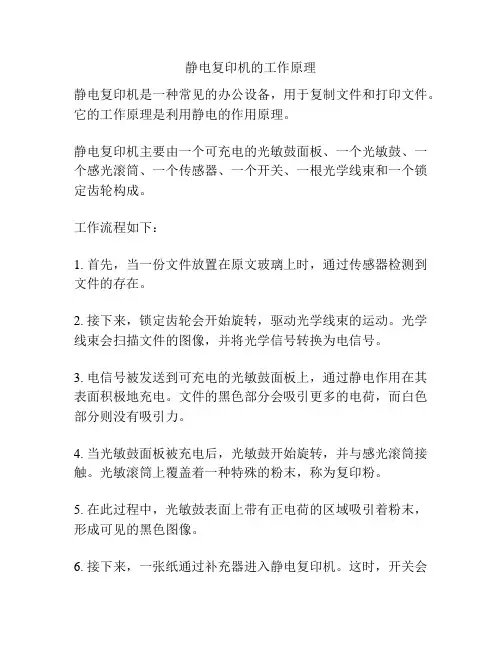 静电复印机的工作原理

静电复印机是一种常见的办公设备，用于复制文件和打印文件。它的工作原理是利用静电的作用原理。

静电复印机主要由一个可充电的光敏鼓面板、一个光敏鼓、一个感光滚筒、一个传感器、一个开关、一根光学线束和一个锁定齿轮构成。

工作流程如下：

1. 首先，当一份文件放置在原文玻璃上时，通过传感器检测到文件的存在。

2. 接下来，锁定齿轮会开始旋转，驱动光学线束的运动。光学线束会扫描文件的图像，并将光学信号转换为电信号。

3. 电信号被发送到可充电的光敏鼓面板上，通过静电作用在其表面积极地充电。文件的黑色部分会吸引更多的电荷，而白色部分则没有吸引力。

4. 当光敏鼓面板被充电后，光敏鼓开始旋转，并与感光滚筒接触。光敏滚筒上覆盖着一种特殊的粉末，称为复印粉。

5. 在此过程中，光敏鼓表面上带有正电荷的区域吸引着粉末，形成可见的黑色图像。

6. 接下来，一张纸通过补充器进入静电复印机。这时，开关会